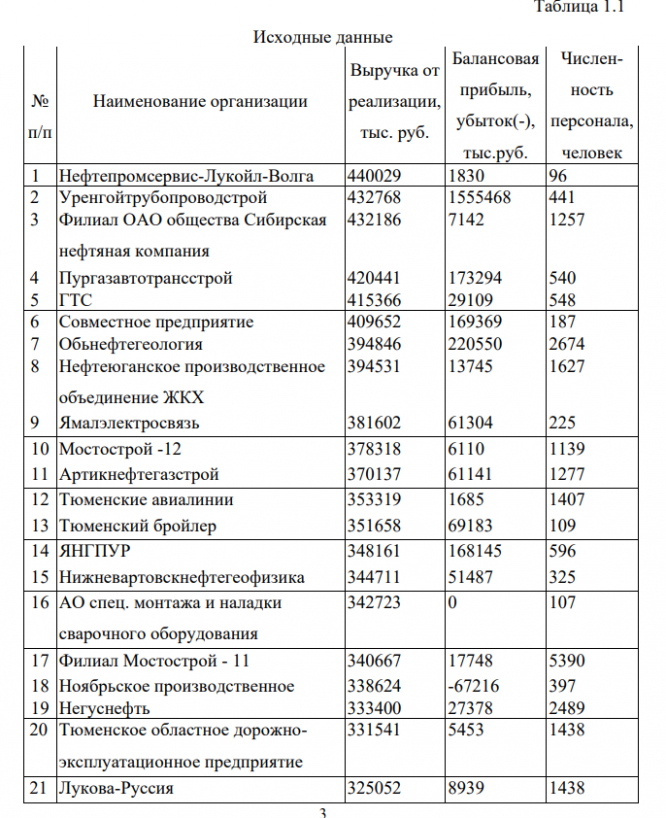 Таблица 1.1

Исходные данные

| № п/п | Наименование организации | Выручка от реализации, тыс. руб. | Балансовая прибыль, убыток(-), тыс.руб. | Численность персонала, человек |
|---|---|---|---|---|
| 1 | Нефтепромсервис-Лукойл-Волга | 440029 | 1830 | 96 |
| 2 | Уренгойтрубопроводстрой | 432768 | 1555468 | 441 |
| 3 | Филиал ОАО общества Сибирская нефтяная компания | 432186 | 7142 | 1257 |
| 4 | Пургазавтотрансстрой | 420441 | 173294 | 540 |
| 5 | ГТС | 415366 | 29109 | 548 |
| 6 | Совместное предприятие | 409652 | 169369 | 187 |
| 7 | Обьнефтегеология | 394846 | 220550 | 2674 |
| 8 | Нефтеюганское производственное объединение ЖКХ | 394531 | 13745 | 1627 |
| 9 | Ямалэлектросвязь | 381602 | 61304 | 225 |
| 10 | Мостострой -12 | 378318 | 6110 | 1139 |
| 11 | Артикнефтегазстрой | 370137 | 61141 | 1277 |
| 12 | Тюменские авиалинии | 353319 | 1685 | 1407 |
| 13 | Тюменский бройлер | 351658 | 69183 | 109 |
| 14 | ЯНГПУР | 348161 | 168145 | 596 |
| 15 | Нижневартовскнефтегеофизика | 344711 | 51487 | 325 |
| 16 | АО спец. монтажа и наладки сварочного оборудования | 342723 | 0 | 107 |
| 17 | Филиал Мостострой - 11 | 340667 | 17748 | 5390 |
| 18 | Ноябрьское производственное | 338624 | -67216 | 397 |
| 19 | Негуснефть | 333400 | 27378 | 2489 |
| 20 | Тюменское областное дорожно-эксплуатационное предприятие | 331541 | 5453 | 1438 |
| 21 | Лукова-Руссия | 325052 | 8939 | 1438 |

3